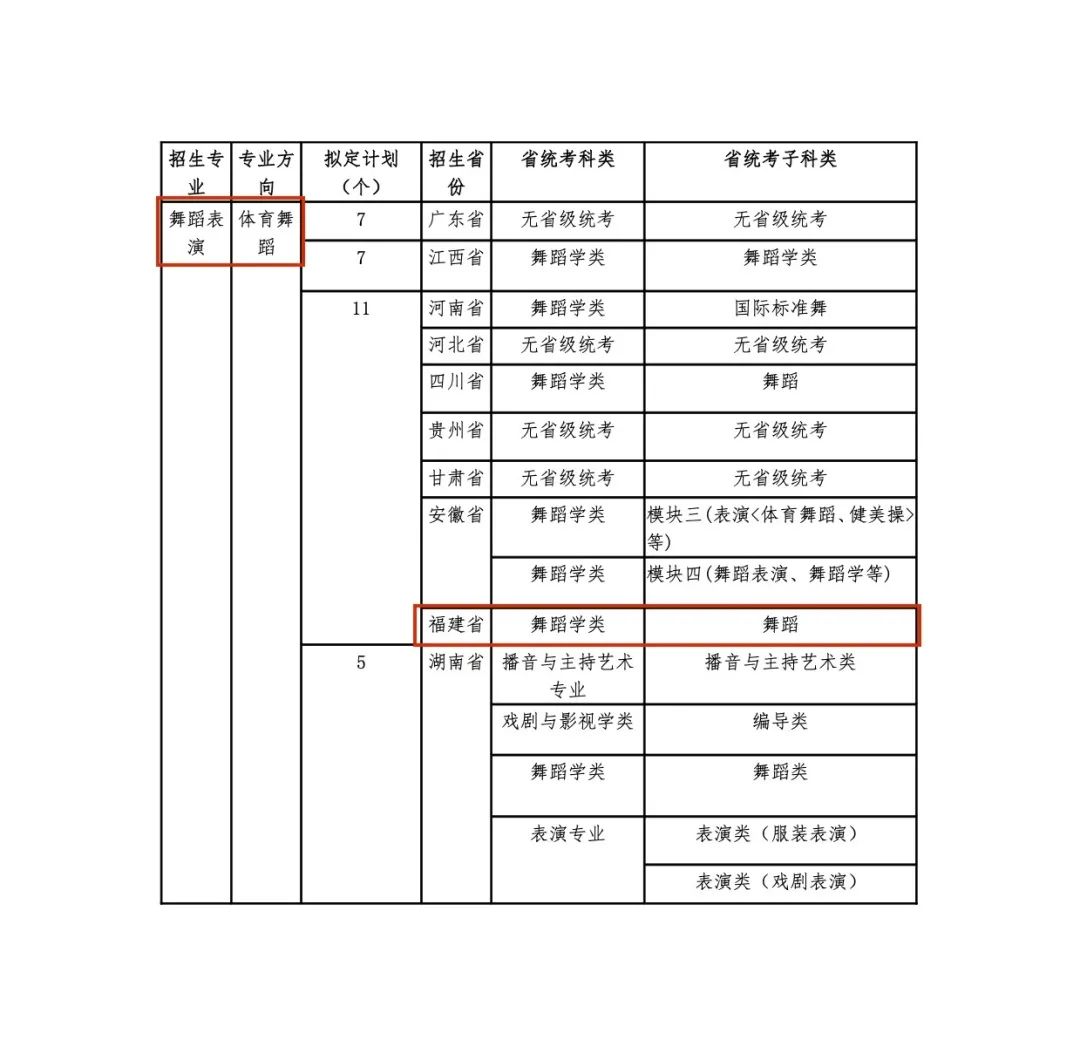 | 招生专业 | 专业方向 | 拟定计划（个） | 招生省份 | 省统考科类 | 省统考子科类 |
|---|---|---|---|---|---|
| 舞蹈表演 | 体育舞蹈 | 7 | 广东省 | 无省级统考 | 无省级统考 |
| | | 7 | 江西省 | 舞蹈学类 | 舞蹈学类 |
| | | 11 | 河南省 | 舞蹈学类 | 国际标准舞 |
| | | | 河北省 | 无省级统考 | 无省级统考 |
| | | | 四川省 | 舞蹈学类 | 舞蹈 |
| | | | 贵州省 | 无省级统考 | 无省级统考 |
| | | | 甘肃省 | 无省级统考 | 无省级统考 |
| | | | 安徽省 | 舞蹈学类 | 模块三(表演<体育舞蹈、健美操>等) |
| | | | | 舞蹈学类 | 模块四(舞蹈表演、舞蹈学等) |
| | | | 福建省 | 舞蹈学类 | 舞蹈 |
| | | 5 | 湖南省 | 播音与主持艺术专业 | 播音与主持艺术类 |
| | | | | 戏剧与影视学类 | 编导类 |
| | | | | 舞蹈学类 | 舞蹈类 |
| | | | | 表演专业 | 表演类（服装表演） |
| | | | | | 表演类（戏剧表演） |